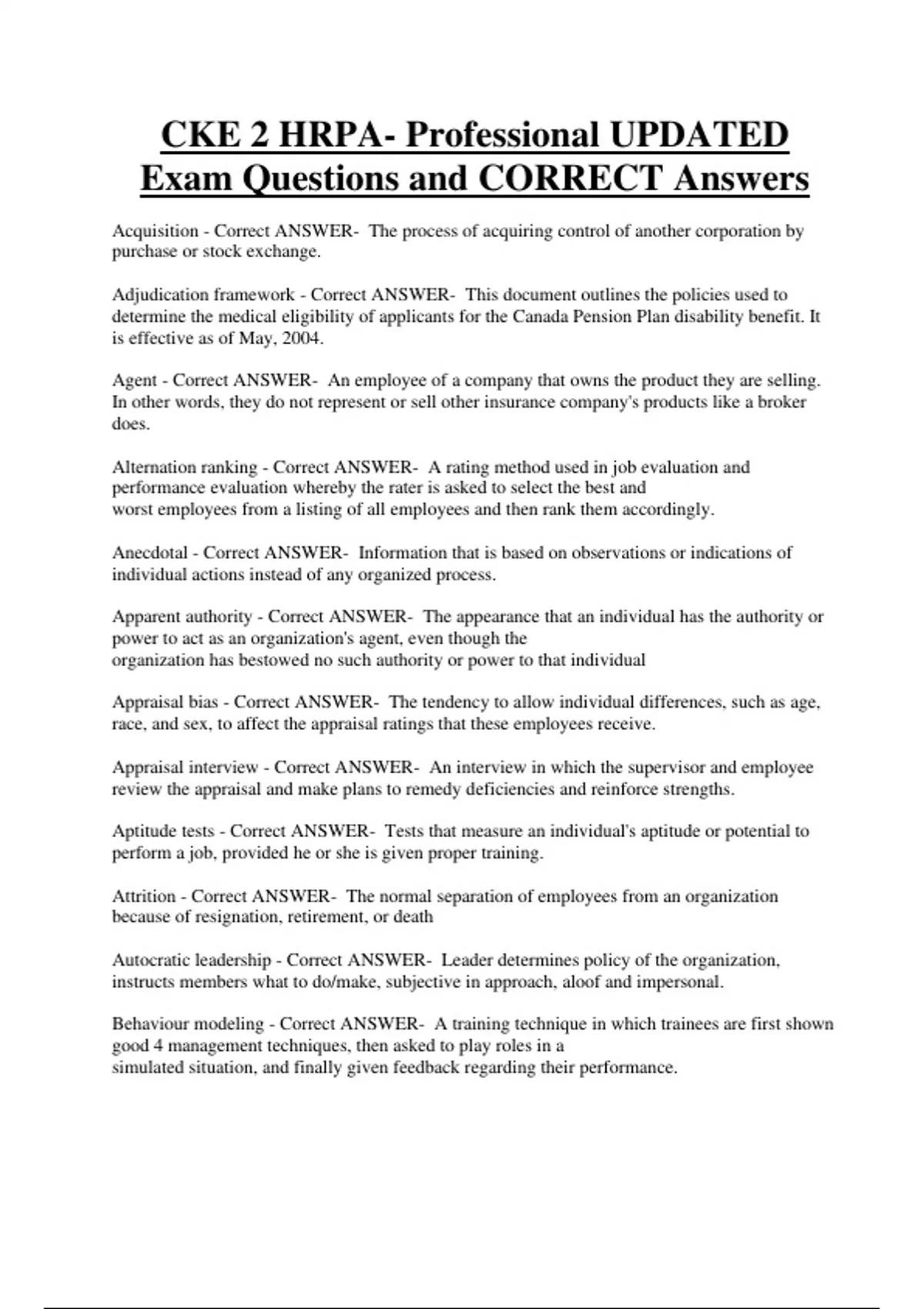 CKE 2 HRPA- Professional UPDATED Exam Questions and CORRECT Answers

Acquisition - Correct ANSWER- The process of acquiring control of another corporation by purchase or stock exchange.

Adjudication framework - Correct ANSWER- This document outlines the policies used to determine the medical eligibility of applicants for the Canada Pension Plan disability benefit. It is effective as of May, 2004.

Agent - Correct ANSWER- An employee of a company that owns the product they are selling. In other words, they do not represent or sell other insurance company's products like a broker does.

Alternation ranking - Correct ANSWER- A rating method used in job evaluation and performance evaluation whereby the rater is asked to select the best and worst employees from a listing of all employees and then rank them accordingly.

Anecdotal - Correct ANSWER- Information that is based on observations or indications of individual actions instead of any organized process.

Apparent authority - Correct ANSWER- The appearance that an individual has the authority or power to act as an organization's agent, even though the organization has bestowed no such authority or power to that individual

Appraisal bias - Correct ANSWER- The tendency to allow individual differences, such as age, race, and sex, to affect the appraisal ratings that these employees receive.

Appraisal interview - Correct ANSWER- An interview in which the supervisor and employee review the appraisal and make plans to remedy deficiencies and reinforce strengths.

Aptitude tests - Correct ANSWER- Tests that measure an individual's aptitude or potential to perform a job, provided he or she is given proper training.

Attrition - Correct ANSWER- The normal separation of employees from an organization because of resignation, retirement, or death

Autocratic leadership - Correct ANSWER- Leader determines policy of the organization, instructs members what to do/make, subjective in approach, aloof and impersonal.

Behaviour modeling - Correct ANSWER- A training technique in which trainees are first shown good 4 management techniques, then asked to play roles in a simulated situation, and finally given feedback regarding their performance.